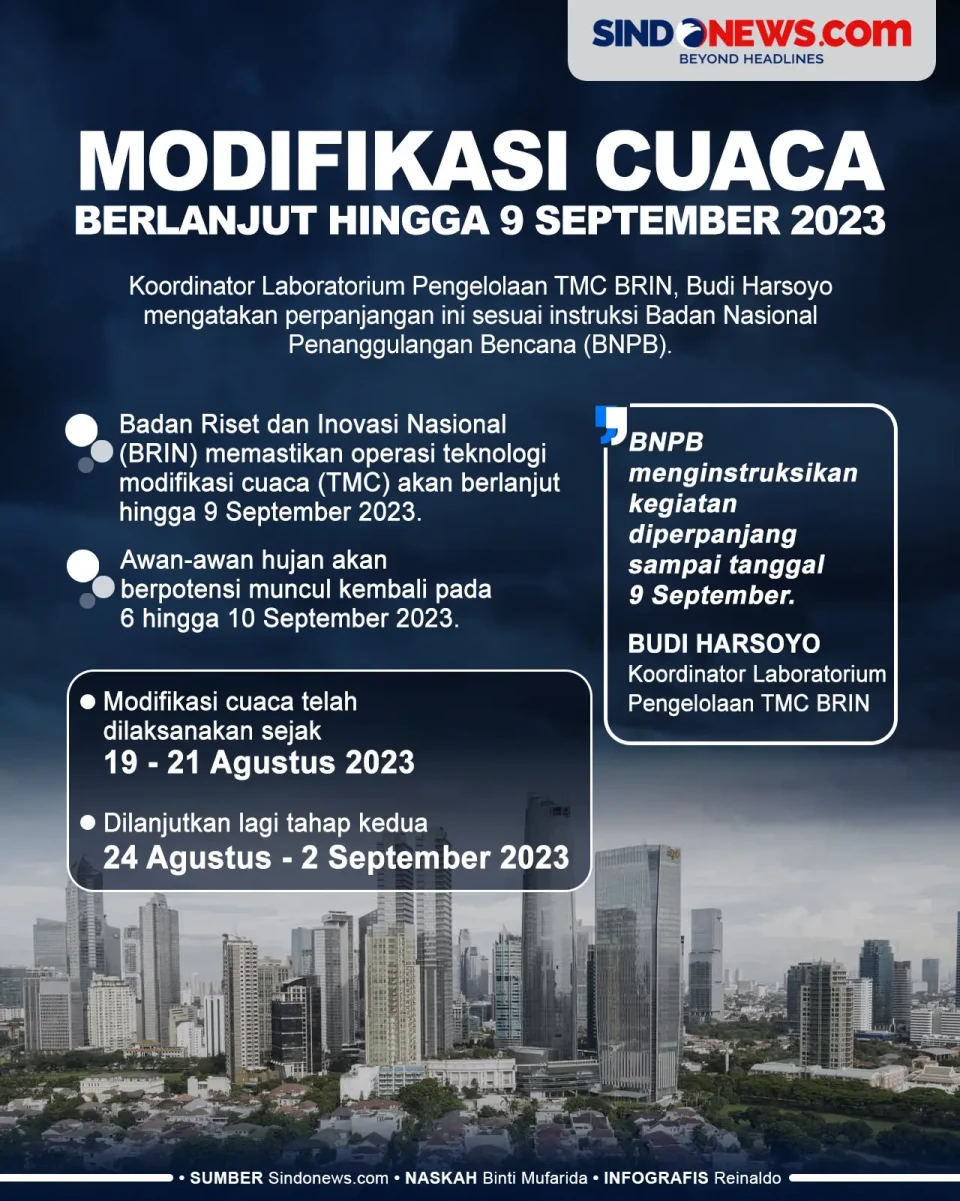 SINDONEWS.com
BEYOND HEADLINES

MODIFIKASI CUACA
BERLANJUT HINGGA 9 SEPTEMBER 2023

Koordinator Laboratorium Pengelolaan TMC BRIN, Budi Harsoyo mengatakan perpanjangan ini sesuai instruksi Badan Nasional Penanggulangan Bencana (BNPB).

Badan Riset dan Inovasi Nasional (BRIN) memastikan operasi teknologi modifikasi cuaca (TMC) akan berlanjut hingga 9 September 2023.

Awan-awan hujan akan berpotensi muncul kembali pada 6 hingga 10 September 2023.

• Modifikasi cuaca telah dilaksanakan sejak
19 - 21 Agustus 2023

• Dilanjutkan lagi tahap kedua
24 Agustus - 2 September 2023

BNPB menginstruksikan kegiatan diperpanjang sampai tanggal 9 September.

BUDI HARSOYO
Koordinator Laboratorium Pengelolaan TMC BRIN

• SUMBER Sindonews.com • NASKAH Binti Mufarida • INFOGRAFIS Reinaldo